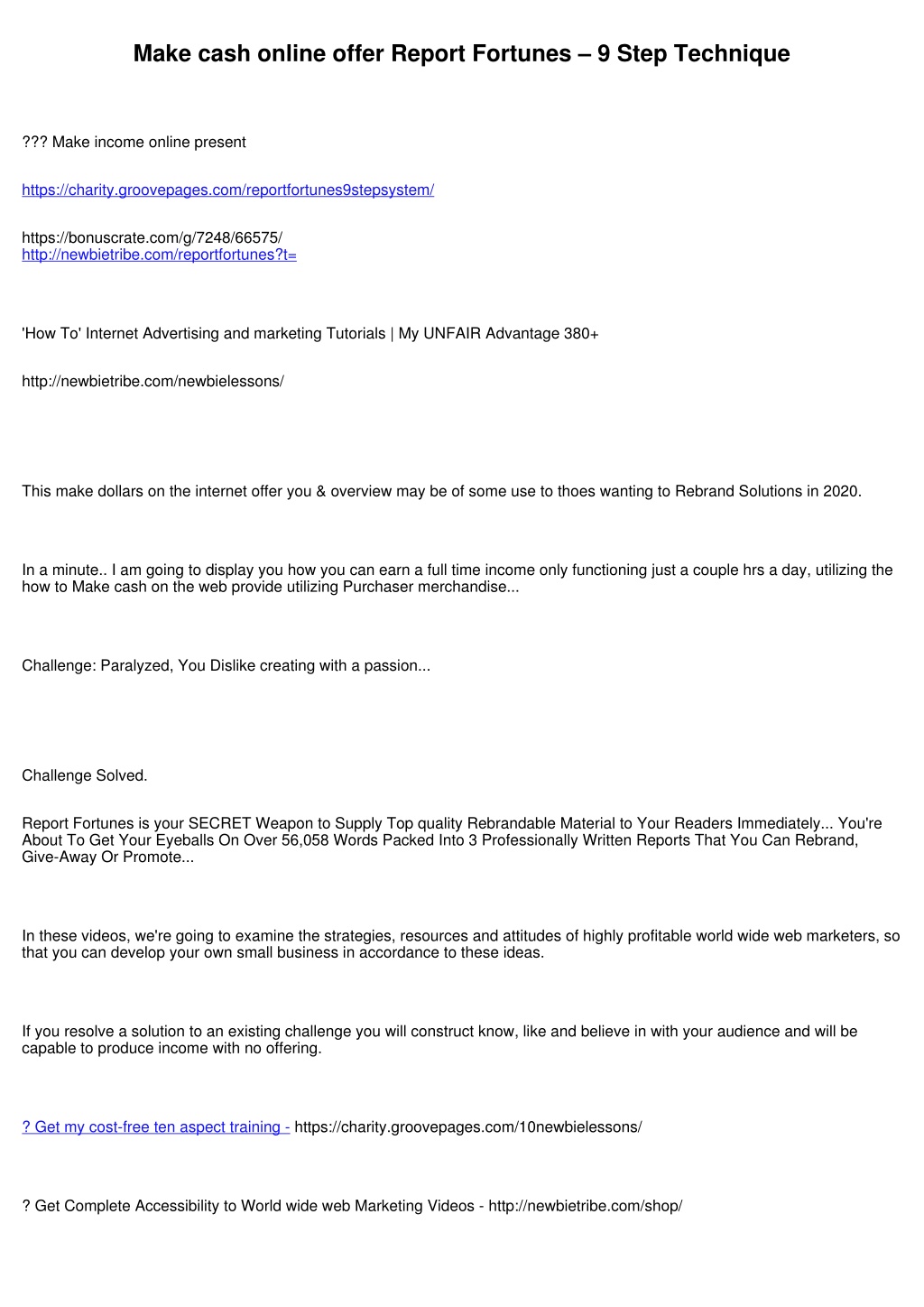 Make cash online offer Report Fortunes – 9 Step Technique

??? Make income online present

https://charity.groovepages.com/reportfortunes9stepsystem/

https://bonuscrate.com/g/7248/66575/
http://newbietribe.com/reportfortunes?t=

'How To' Internet Advertising and marketing Tutorials | My UNFAIR Advantage 380+

http://newbietribe.com/newbielessons/

This make dollars on the internet offer you & overview may be of some use to thoes wanting to Rebrand Solutions in 2020.

In a minute.. I am going to display you how you can earn a full time income only functioning just a couple hrs a day, utilizing the how to Make cash on the web provide utilizing Purchaser merchandise...

Challenge: Paralyzed, You Dislike creating with a passion...

Challenge Solved.

Report Fortunes is your SECRET Weapon to Supply Top quality Rebrandable Material to Your Readers Immediately... You're About To Get Your Eyeballs On Over 56,058 Words Packed Into 3 Professionally Written Reports That You Can Rebrand, Give-Away Or Promote...

In these videos, we're going to examine the strategies, resources and attitudes of highly profitable world wide web marketers, so that you can develop your own small business in accordance to these ideas.

If you resolve a solution to an existing challenge you will construct know, like and believe in with your audience and will be capable to produce income with no offering.

? Get my cost-free ten aspect training - https://charity.groovepages.com/10newbielessons/

? Get Complete Accessibility to World wide web Marketing Videos - http://newbietribe.com/shop/